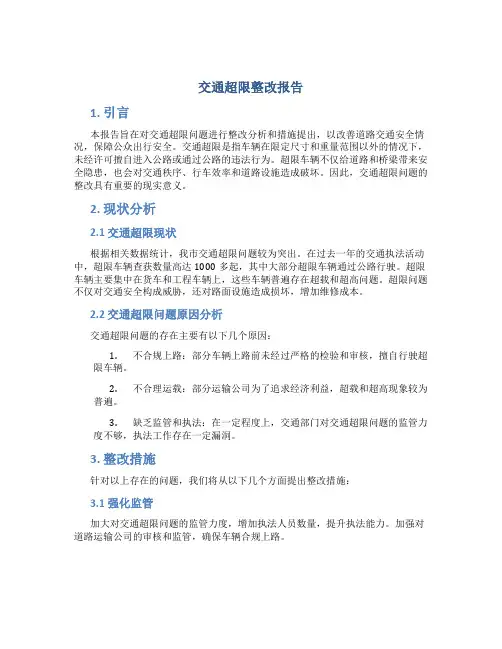 交通超限整改报告

1. 引言

本报告旨在对交通超限问题进行整改分析和措施提出，以改善道路交通安全情况，保障公众出行安全。交通超限是指车辆在限定尺寸和重量范围以外的情况下，未经许可擅自进入公路或通过公路的违法行为。超限车辆不仅给道路和桥梁带来安全隐患，也会对交通秩序、行车效率和道路设施造成破坏。因此，交通超限问题的整改具有重要的现实意义。

2. 现状分析

2.1 交通超限现状

根据相关数据统计，我市交通超限问题较为突出。在过去一年的交通执法活动中，超限车辆查获数量高达 1000 多起，其中大部分超限车辆通过公路行驶。超限车辆主要集中在货车和工程车辆上，这些车辆普遍存在超载和超高问题。超限问题不仅对交通安全构成威胁，还对路面设施造成损坏，增加维修成本。

2.2 交通超限问题原因分析

交通超限问题的存在主要有以下几个原因：

1. 不合规上路：部分车辆上路前未经过严格的检验和审核，擅自行驶超限车辆。

2. 不合理运载：部分运输公司为了追求经济利益，超载和超高现象较为普遍。

3. 缺乏监管和执法：在一定程度上，交通部门对交通超限问题的监管力度不够，执法工作存在一定漏洞。

3. 整改措施

针对以上存在的问题，我们将从以下几个方面提出整改措施：

3.1 强化监管

加大对交通超限问题的监管力度，增加执法人员数量，提升执法能力。加强对道路运输公司的审核和监管，确保车辆合规上路。